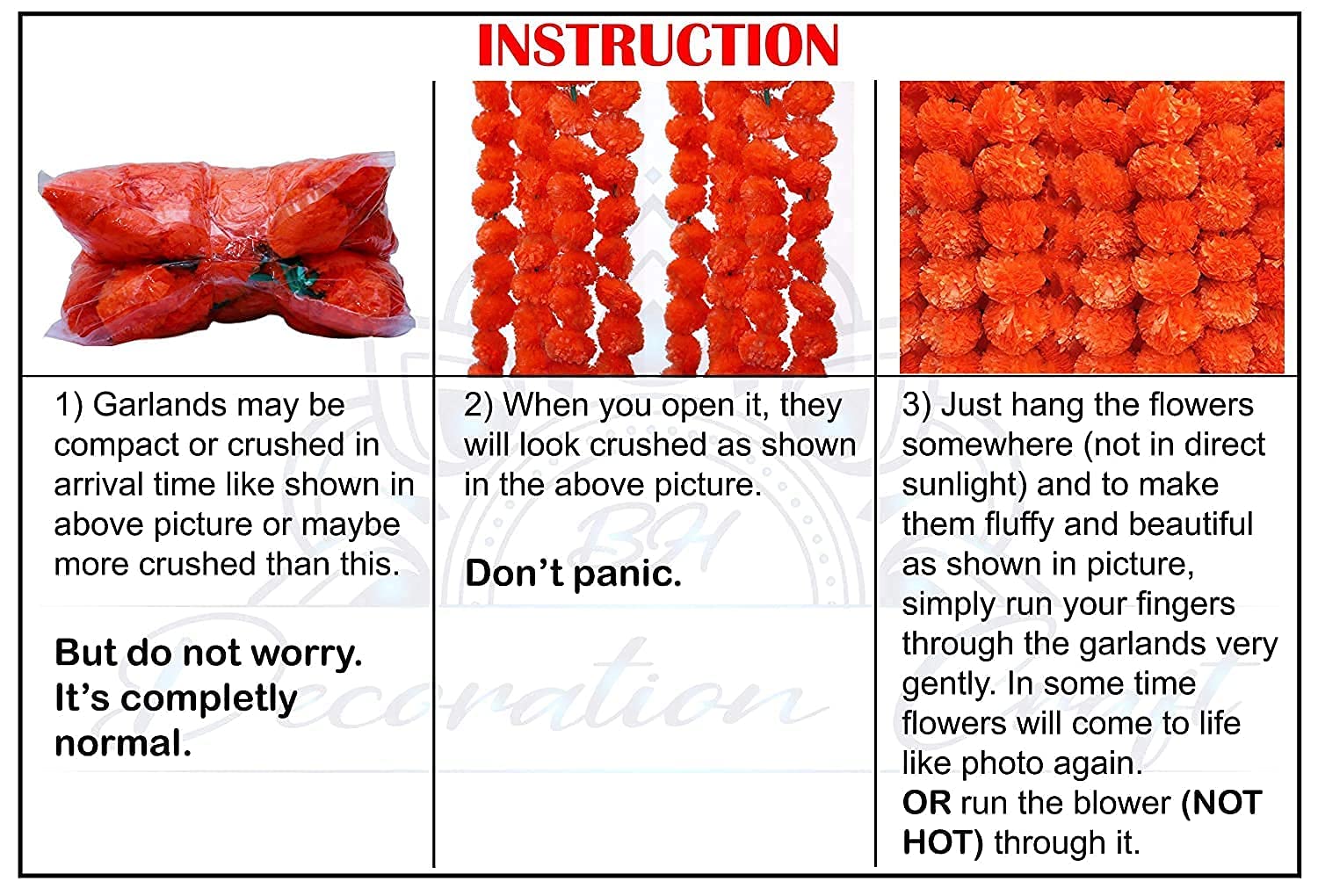 INSTRUCTION

1) Garlands may be compact or crushed in arrival time like shown in above picture or maybe more crushed than this.

But do not worry. It's completly normal.

2) When you open it, they will look crushed as shown in the above picture.

Don't panic.

3) Just hang the flowers somewhere (not in direct sunlight) and to make them fluffy and beautiful as shown in picture, simply run your fingers through the garlands very gently. In some time flowers will come to life like photo again.
OR run the blower (NOT HOT) through it.

BH Decoration Craft